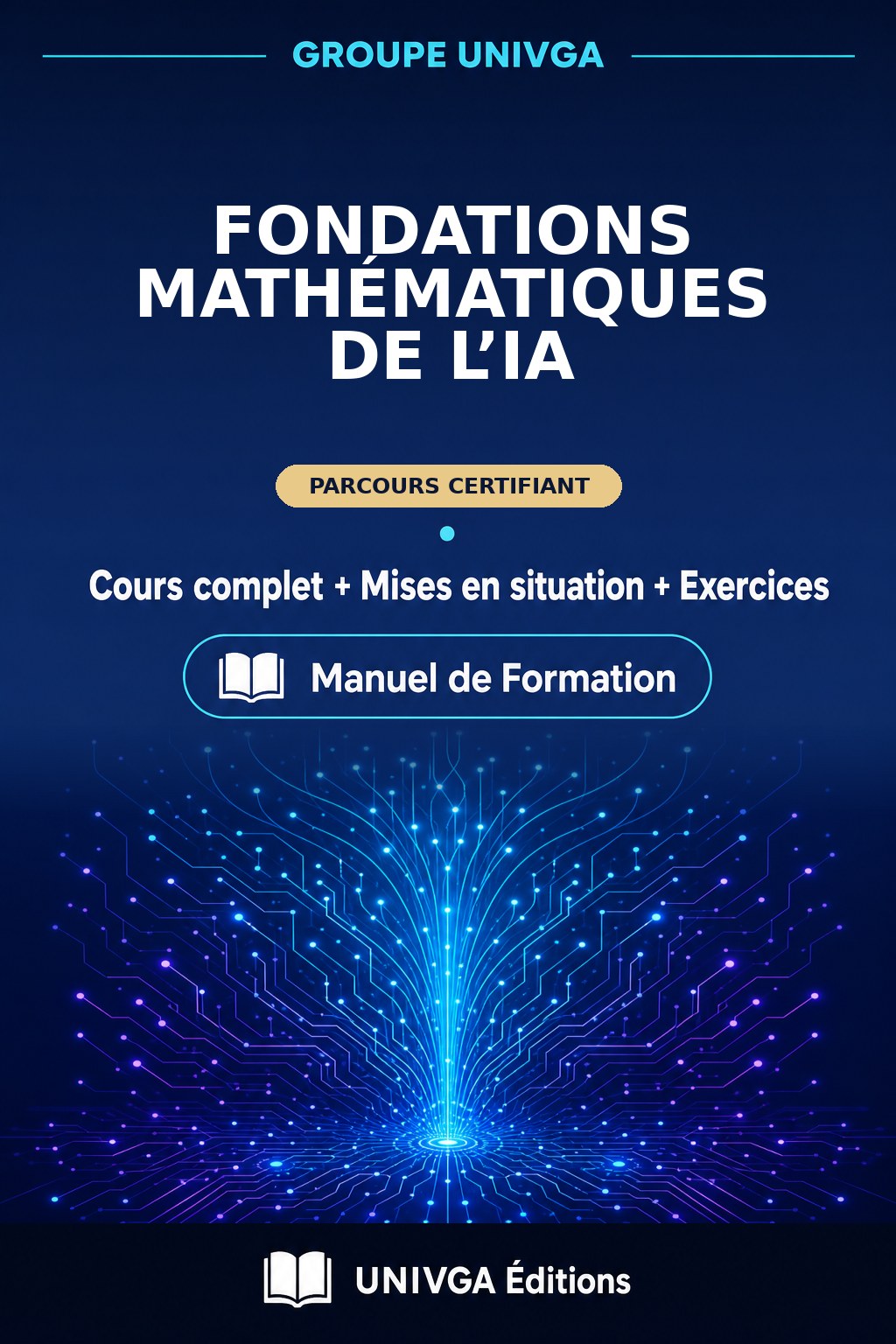 GROUPE UNIVGA

FONDATIONS MATHÉMATIQUES DE L'IA

PARCOURS CERTIFIANT

Cours complet + Mises en situation + Exercices

Manuel de Formation

UNIVGA Éditions